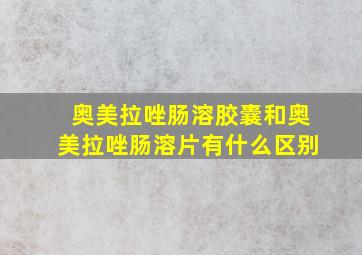 奥美拉唑肠溶胶囊和奥美拉唑肠溶片有什么区别